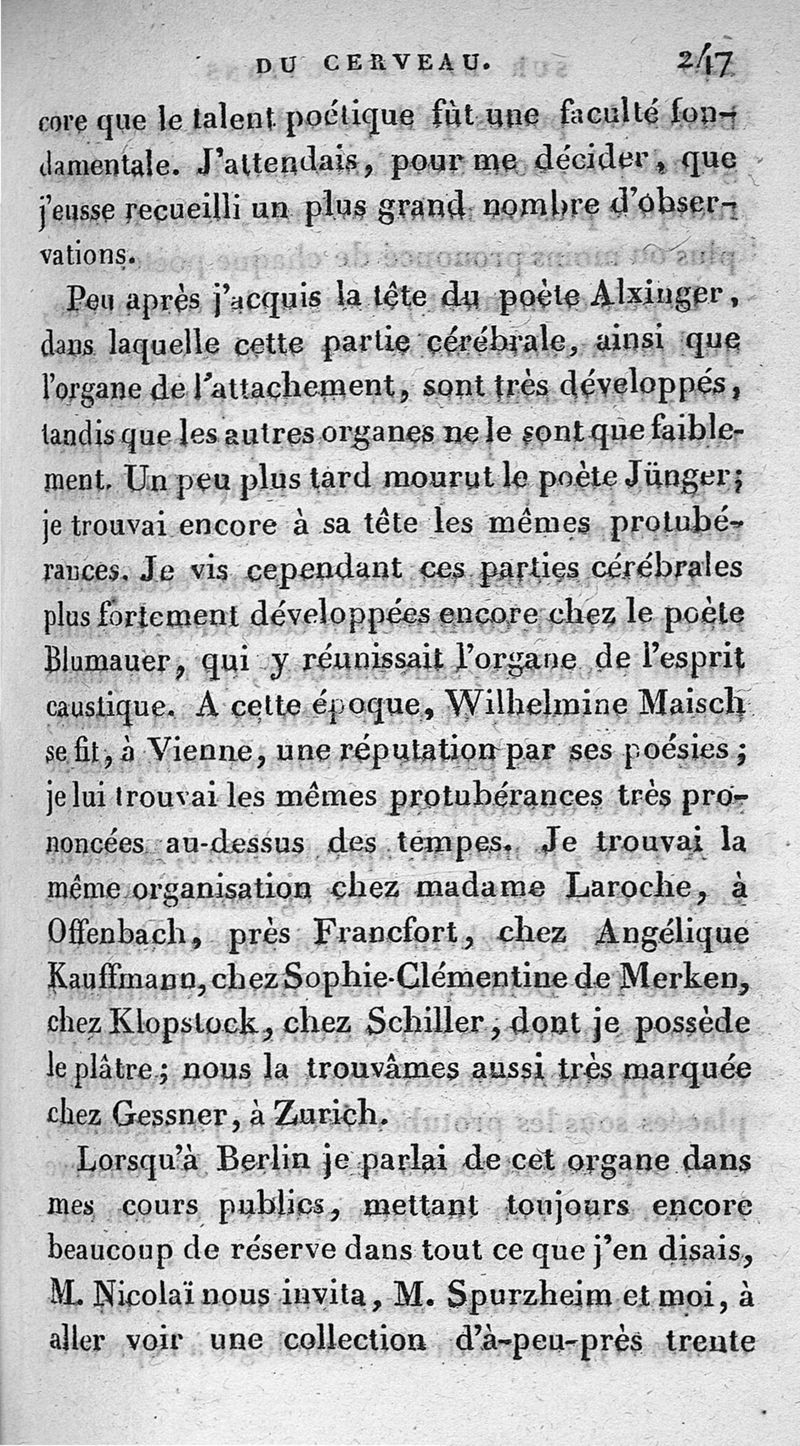 DU CERVEAU. 247

core que le talent poétique fût une faculté fondamentale. J'attendais, pour me décider, que j'eusse recueilli un plus grand nombre d'observations.

Peu après j'acquis la tête du poète Alxinger, dans laquelle cette partie cérébrale, ainsi que l'organe de l'attachement, sont très développés, tandis que les autres organes ne le sont que faiblement. Un peu plus tard mourut le poète Jünger; je trouvai encore à sa tête les mêmes protubérances. Je vis cependant ces parties cérébrales plus fortement développées encore chez le poète Blumauer, qui y réunissait l'organe de l'esprit caustique. A cette époque, Wilhelmine Maisch se fit, à Vienne, une réputation par ses poésies; je lui trouvai les mêmes protubérances très prononcées au-dessus des tempes. Je trouvai la même organisation chez madame Laroche, à Offenbach, près Francfort, chez Angélique Kauffmann, chez Sophie-Clémentine de Merken, chez Klopstock, chez Schiller, dont je possède le plâtre; nous la trouvâmes aussi très marquée chez Gessner, à Zurich.

Lorsqu'à Berlin je parlai de cet organe dans mes cours publics, mettant toujours encore beaucoup de réserve dans tout ce que j'en disais, M. Nicolaï nous invita, M. Spurzheim et moi, à aller voir une collection d'à-peu-près trente